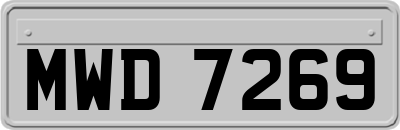 MWD 7269